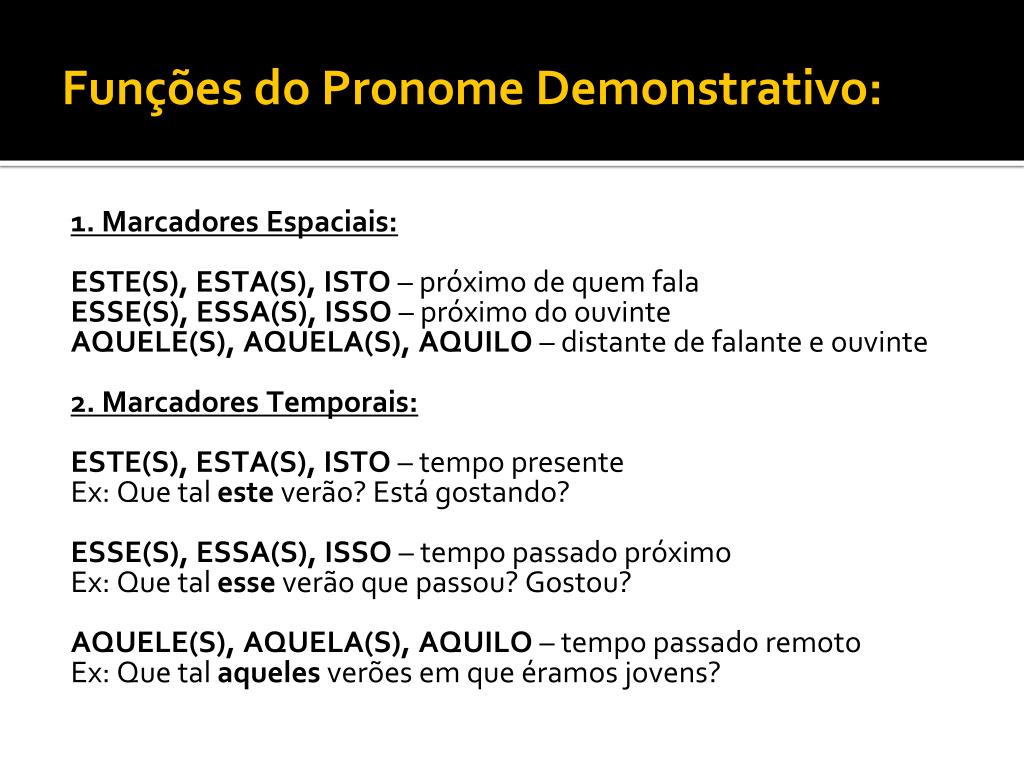 Funções do Pronome Demonstrativo:

1. Marcadores Espaciais:

ESTE(S), ESTA(S), ISTO – próximo de quem fala
ESSE(S), ESSA(S), ISSO – próximo do ouvinte
AQUELE(S), AQUELA(S), AQUILO – distante de falante e ouvinte

2. Marcadores Temporais:

ESTE(S), ESTA(S), ISTO – tempo presente
Ex: Que tal este verão? Está gostando?

ESSE(S), ESSA(S), ISSO – tempo passado próximo
Ex: Que tal esse verão que passou? Gostou?

AQUELE(S), AQUELA(S), AQUILO – tempo passado remoto
Ex: Que tal aqueles verões em que éramos jovens?